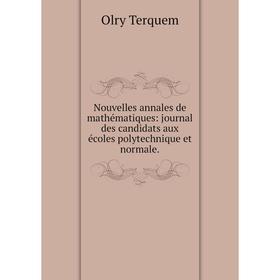 Olry Terquem

Nouvelles annales de mathématiques: journal des candidats aux écoles polytechnique et normale.